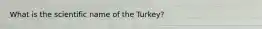 What is the scientific name of the Turkey?